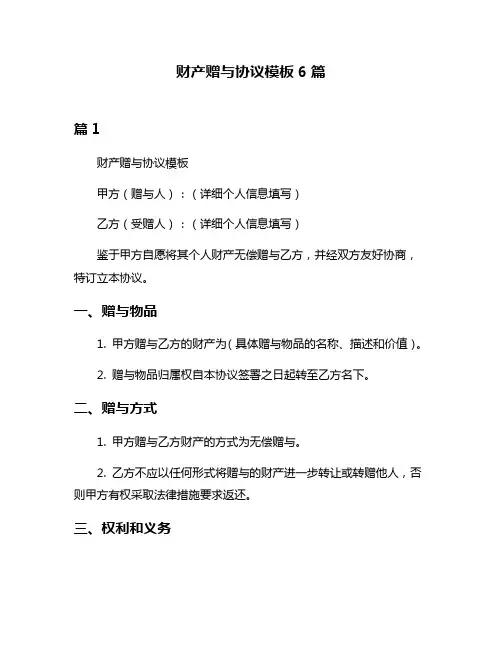 财产赠与协议模板 6 篇

篇 1

财产赠与协议模板

甲方（赠与人）：（详细个人信息填写）

乙方（受赠人）：（详细个人信息填写）

鉴于甲方自愿将其个人财产无偿赠与乙方，并经双方友好协商，特订立本协议。

一、赠与物品

1. 甲方赠与乙方的财产为（具体赠与物品的名称、描述和价值）。

2. 赠与物品归属权自本协议签署之日起转至乙方名下。

二、赠与方式

1. 甲方赠与乙方财产的方式为无偿赠与。

2. 乙方不应以任何形式将赠与的财产进一步转让或转赠他人，否则甲方有权采取法律措施要求返还。

三、权利和义务